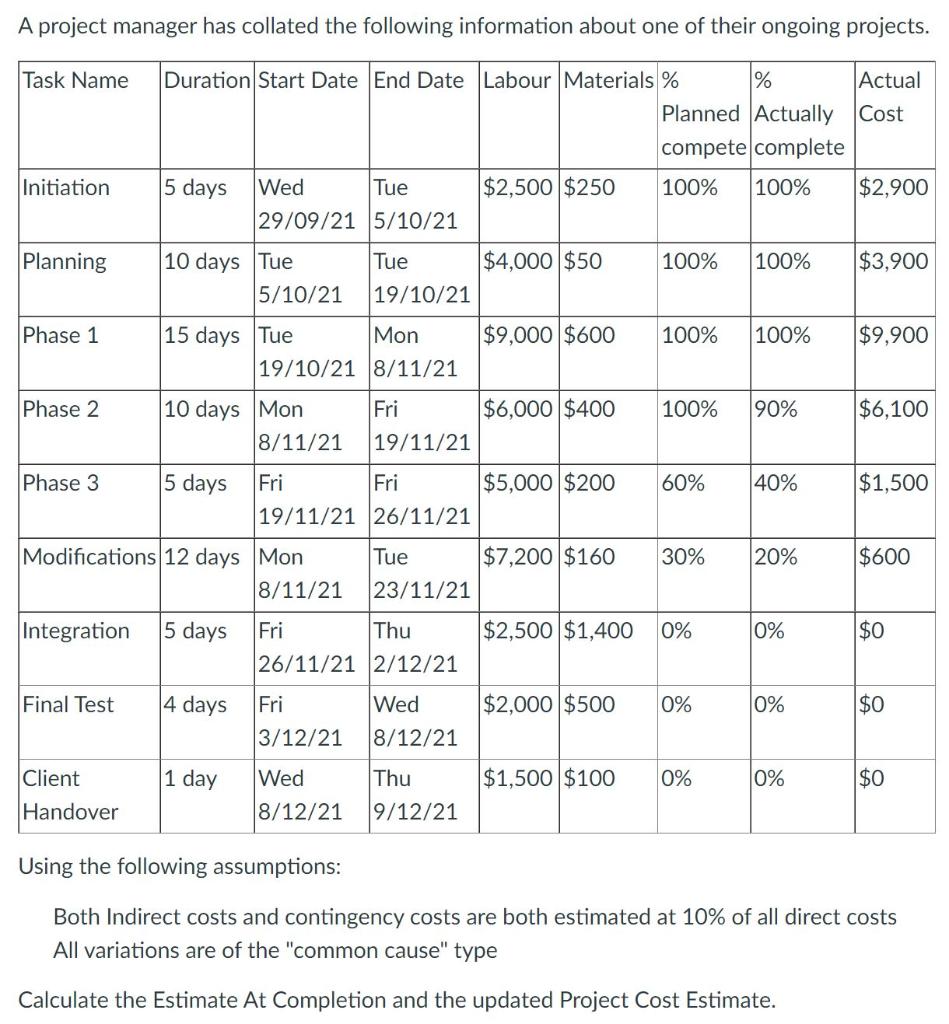 A project manager has collated the following information about one of their ongoing projects.

| Task Name | Duration | Start Date | End Date | Labour | Materials | % Planned compete | % Actually complete | Actual Cost |
|---|---|---|---|---|---|---|---|---|
| Initiation | 5 days | Wed 29/09/21 | Tue 5/10/21 | \$2,500 | \$250 | 100% | 100% | \$2,900 |
| Planning | 10 days | Tue 5/10/21 | Tue 19/10/21 | \$4,000 | \$50 | 100% | 100% | \$3,900 |
| Phase 1 | 15 days | Tue 19/10/21 | Mon 8/11/21 | \$9,000 | \$600 | 100% | 100% | \$9,900 |
| Phase 2 | 10 days | Mon 8/11/21 | Fri 19/11/21 | \$6,000 | \$400 | 100% | 90% | \$6,100 |
| Phase 3 | 5 days | Fri 19/11/21 | Fri 26/11/21 | \$5,000 | \$200 | 60% | 40% | \$1,500 |
| Modifications | 12 days | Mon 8/11/21 | Tue 23/11/21 | \$7,200 | \$160 | 30% | 20% | \$600 |
| Integration | 5 days | Fri 26/11/21 | Thu 2/12/21 | \$2,500 | \$1,400 | 0% | 0% | \$0 |
| Final Test | 4 days | Fri 3/12/21 | Wed 8/12/21 | \$2,000 | \$500 | 0% | 0% | \$0 |
| Client Handover | 1 day | Wed 8/12/21 | Thu 9/12/21 | \$1,500 | \$100 | 0% | 0% | \$0 |

Using the following assumptions:

Both Indirect costs and contingency costs are both estimated at 10% of all direct costs
All variations are of the "common cause" type

Calculate the Estimate At Completion and the updated Project Cost Estimate.